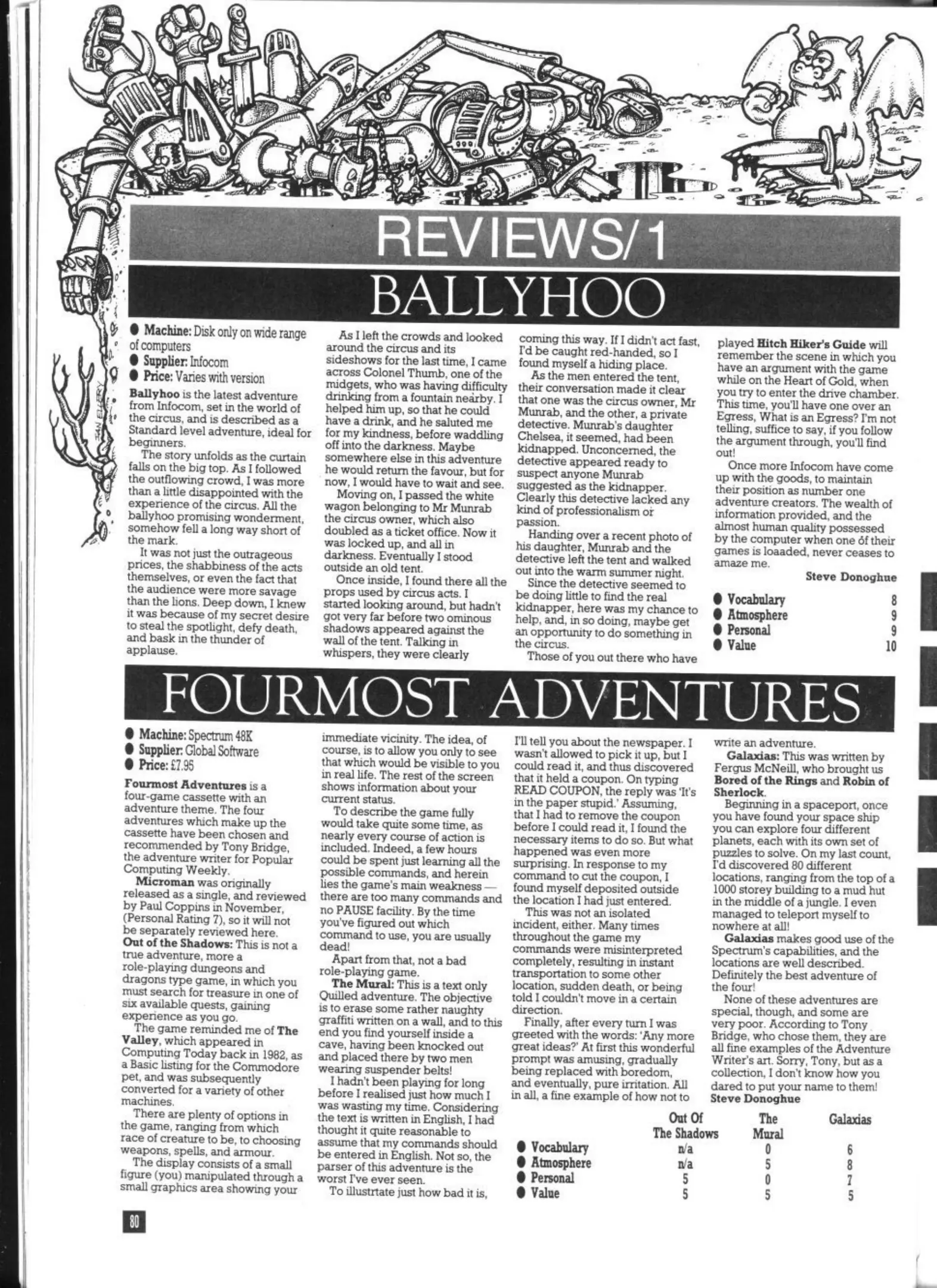 REVIEWS/1

BALLYHOO

• Machine: Disk only on wide range of computers
• Supplier: Infocom
• Price: Varies with version

Ballyhoo is the latest adventure from Infocom, set in the world of the circus, and is described as a Standard level adventure, ideal for beginners.

The story unfolds as the curtain falls on the big top. As I followed the outflowing crowd, I was more than a little disappointed with the experience of the circus. All the ballyhoo promising wonderment, somehow fell a long way short of the mark.

It was not just the outrageous prices, the shabbiness of the acts themselves, or even the fact that the audience were more savage than the lions. Deep down, I knew it was because of my secret desire to steal the spotlight, defy death, and bask in the thunder of applause.

As I left the crowds and looked around the circus and its sideshows for the last time, I came across Colonel Thumb, one of the midgets, who was having difficulty drinking from a fountain nearby. I helped him up, so that he could have a drink, and he saluted me for my kindness, before waddling off into the darkness. Maybe somewhere else in this adventure he would return the favour, but for now, I would have to wait and see.

Moving on, I passed the white wagon belonging to Mr Munrab the circus owner, which also doubled as a ticket office. Now it was locked up, and all in darkness. Eventually I stood outside an old tent.

Once inside, I found there all the props used by circus acts. I started looking around, but hadn't got very far before two ominous shadows appeared against the wall of the tent. Talking in whispers, they were clearly coming this way. If I didn't act fast, I'd be caught red-handed, so I found myself a hiding place.

As the men entered the tent, their conversation made it clear that one was the circus owner, Mr Munrab, and the other, a private detective. Munrab's daughter Chelsea, it seemed, had been kidnapped. Unconcerned, the detective appeared ready to suspect anyone Munrab suggested as the kidnapper. Clearly this detective lacked any kind of professionalism or passion.

Handing over a recent photo of his daughter, Munrab and the detective left the tent and walked out into the warm summer night.

Since the detective seemed to be doing little to find the real kidnapper, here was my chance to help, and, in so doing, maybe get an opportunity to do something in the circus.

Those of you out there who have played Hitch Hiker's Guide will remember the scene in which you have an argument with the game while on the Heart of Gold, when you try to enter the drive chamber. This time, you'll have one over an Egress, What is an Egress? I'm not telling, suffice to say, if you follow the argument through, you'll find out!

Once more Infocom have come up with the goods, to maintain their position as number one adventure creators. The wealth of information provided, and the almost human quality possessed by the computer when one of their games is loaaded, never ceases to amaze me.

Steve Donoghue

• Vocabulary 8
• Atmosphere 9
• Personal 9
• Value 10

FOURMOST ADVENTURES

• Machine: Spectrum 48K
• Supplier: Global Software
• Price: £7.95

Fourmost Adventures is a four-game cassette with an adventure theme. The four adventures which make up the cassette have been chosen and recommended by Tony Bridge, the adventure writer for Popular Computing Weekly.

Microman was originally released as a single, and reviewed by Paul Coppins in November, (Personal Rating 7), so it will not be separately reviewed here.

Out of the Shadows: This is not a true adventure, more a role-playing dungeons and dragons type game, in which you must search for treasure in one of six available quests, gaining experience as you go.

The game reminded me of The Valley, which appeared in Computing Today back in 1982, as a Basic listing for the Commodore pet, and was subsequently converted for a variety of other machines.

There are plenty of options in the game, ranging from which race of creature to be, to choosing weapons, spells, and armour.

The display consists of a small figure (you) manipulated through a small graphics area showing your immediate vicinity. The idea, of course, is to allow you only to see that which would be visible to you in real life. The rest of the screen shows information about your current status.

To describe the game fully would take quite some time, as nearly every course of action is included. Indeed, a few hours could be spent just learning all the possible commands, and herein lies the game's main weakness — there are too many commands and no PAUSE facility. By the time you've figured out which command to use, you are usually dead!

Apart from that, not a bad role-playing game.

The Mural: This is a text only Quilled adventure. The objective is to erase some rather naughty graffiti written on a wall, and to this end you find yourself inside a cave, having been knocked out and placed there by two men wearing suspender belts!

I hadn't been playing for long before I realised just how much I was wasting my time. Considering the text is written in English, I had thought it quite reasonable to assume that my commands should be entered in English. Not so, the parser of this adventure is the worst I've ever seen.

To illustrtate just how bad it is, I'll tell you about the newspaper. I wasn't allowed to pick it up, but I could read it, and thus discovered that it held a coupon. On typing READ COUPON, the reply was 'It's in the paper stupid.' Assuming, that I had to remove the coupon before I could read it, I found the necessary items to do so. But what happened was even more surprising. In response to my command to cut the coupon, I found myself deposited outside the location I had just entered.

This was not an isolated incident, either. Many times throughout the game my commands were misinterpreted completely, resulting in instant transportation to some other location, sudden death, or being told I couldn't move in a certain direction.

Finally, after every turn I was greeted with the words: 'Any more great ideas?' At first this wonderful prompt was amusing, gradually being replaced with boredom, and eventually, pure irritation. All in all, a fine example of how not to write an adventure.

Galaxias: This was written by Fergus McNeill, who brought us Bored of the Rings and Robin of Sherlock.

Beginning in a spaceport, once you have found your space ship you can explore four different planets, each with its own set of puzzles to solve. On my last count, I'd discovered 80 different locations, ranging from the top of a 1000 storey building to a mud hut in the middle of a jungle. I even managed to teleport myself to nowhere at all!

Galaxias makes good use of the Spectrum's capabilities, and the locations are well described. Definitely the best adventure of the four!

None of these adventures are special, though, and some are very poor. According to Tony Bridge, who chose them, they are all fine examples of the Adventure Writer's art. Sorry, Tony, but as a collection, I don't know how you dared to put your name to them!
Steve Donoghue

| | Out Of The Shadows | The Mural | Galaxias |
|---|---|---|---|
| • Vocabulary | n/a | 0 | 6 |
| • Atmosphere | n/a | 5 | 8 |
| • Personal | 5 | 0 | 7 |
| • Value | 5 | 5 | 5 |

80